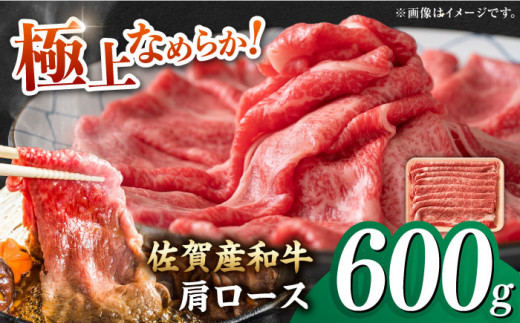 ※画像はイメージです。

極上なめらか!

佐賀産和牛
肩ロース

600g